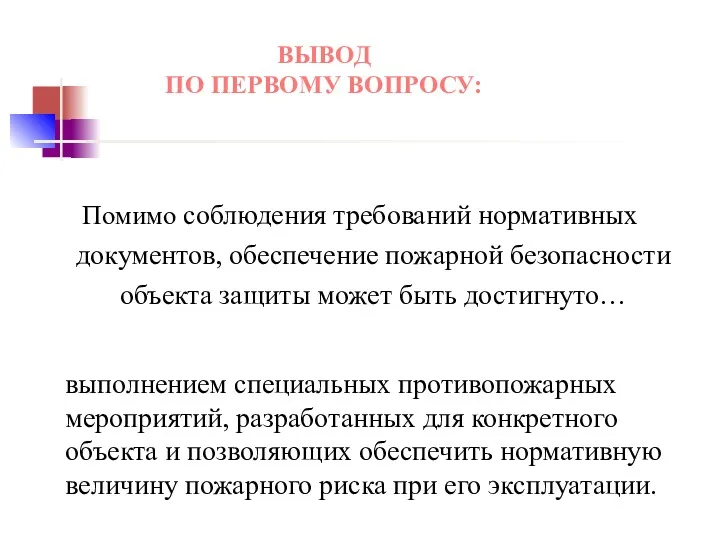 ВЫВОД
ПО ПЕРВОМУ ВОПРОСУ:

Помимо соблюдения требований нормативных документов, обеспечение пожарной безопасности объекта защиты может быть достигнуто…

выполнением специальных противопожарных мероприятий, разработанных для конкретного объекта и позволяющих обеспечить нормативную величину пожарного риска при его эксплуатации.